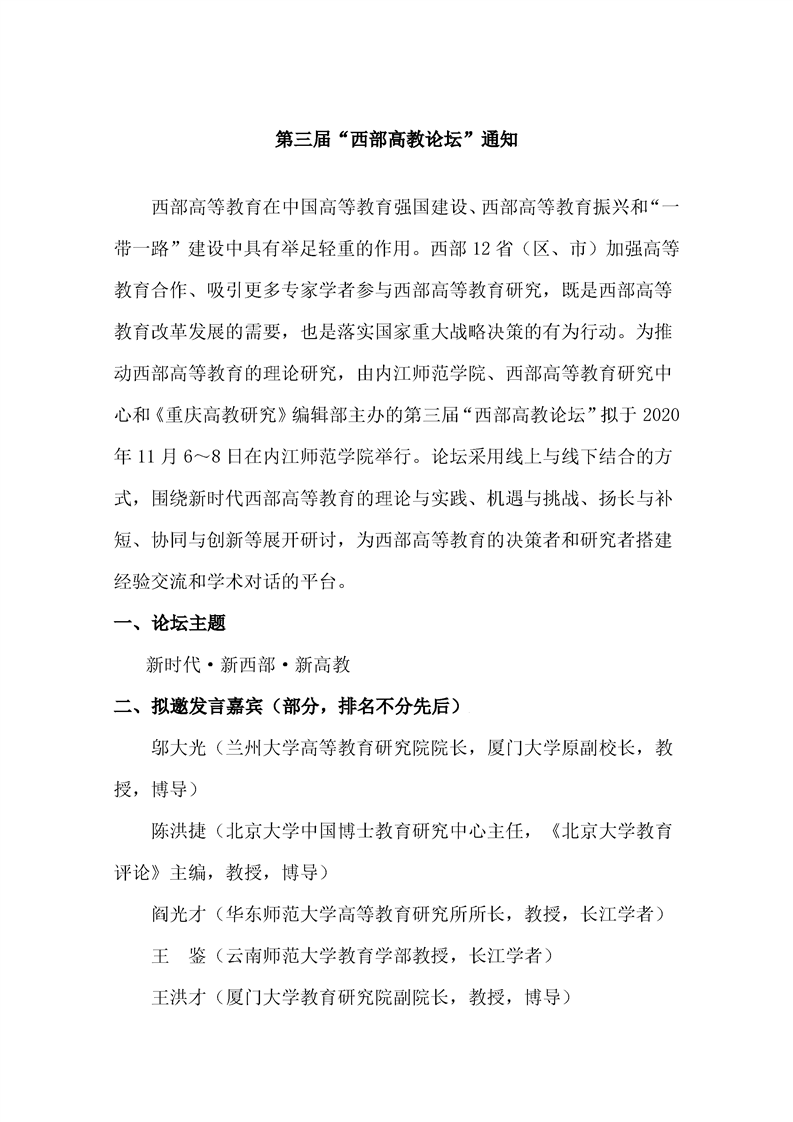 第三届“西部高教论坛”通知

西部高等教育在中国高等教育强国建设、西部高等教育振兴和“一带一路”建设中具有举足轻重的作用。西部 12 省（区、市）加强高等教育合作、吸引更多专家学者参与西部高等教育研究，既是西部高等教育改革发展的需要，也是落实国家重大战略决策的有为行动。为推动西部高等教育的理论研究，由内江师范学院、西部高等教育研究中心和《重庆高教研究》编辑部主办的第三届“西部高教论坛”拟于 2020 年 11 月 6～8 日在内江师范学院举行。论坛采用线上与线下结合的方式，围绕新时代西部高等教育的理论与实践、机遇与挑战、扬长与补短、协同与创新等展开研讨，为西部高等教育的决策者和研究者搭建经验交流和学术对话的平台。

一、论坛主题

新时代·新西部·新高教

二、拟邀发言嘉宾（部分，排名不分先后）

邬大光（兰州大学高等教育研究院院长，厦门大学原副校长，教授，博导）

陈洪捷（北京大学中国博士教育研究中心主任，《北京大学教育评论》主编，教授，博导）

阎光才（华东师范大学高等教育研究所所长，教授，长江学者）

王　鉴（云南师范大学教育学部教授，长江学者）

王洪才（厦门大学教育研究院副院长，教授，博导）